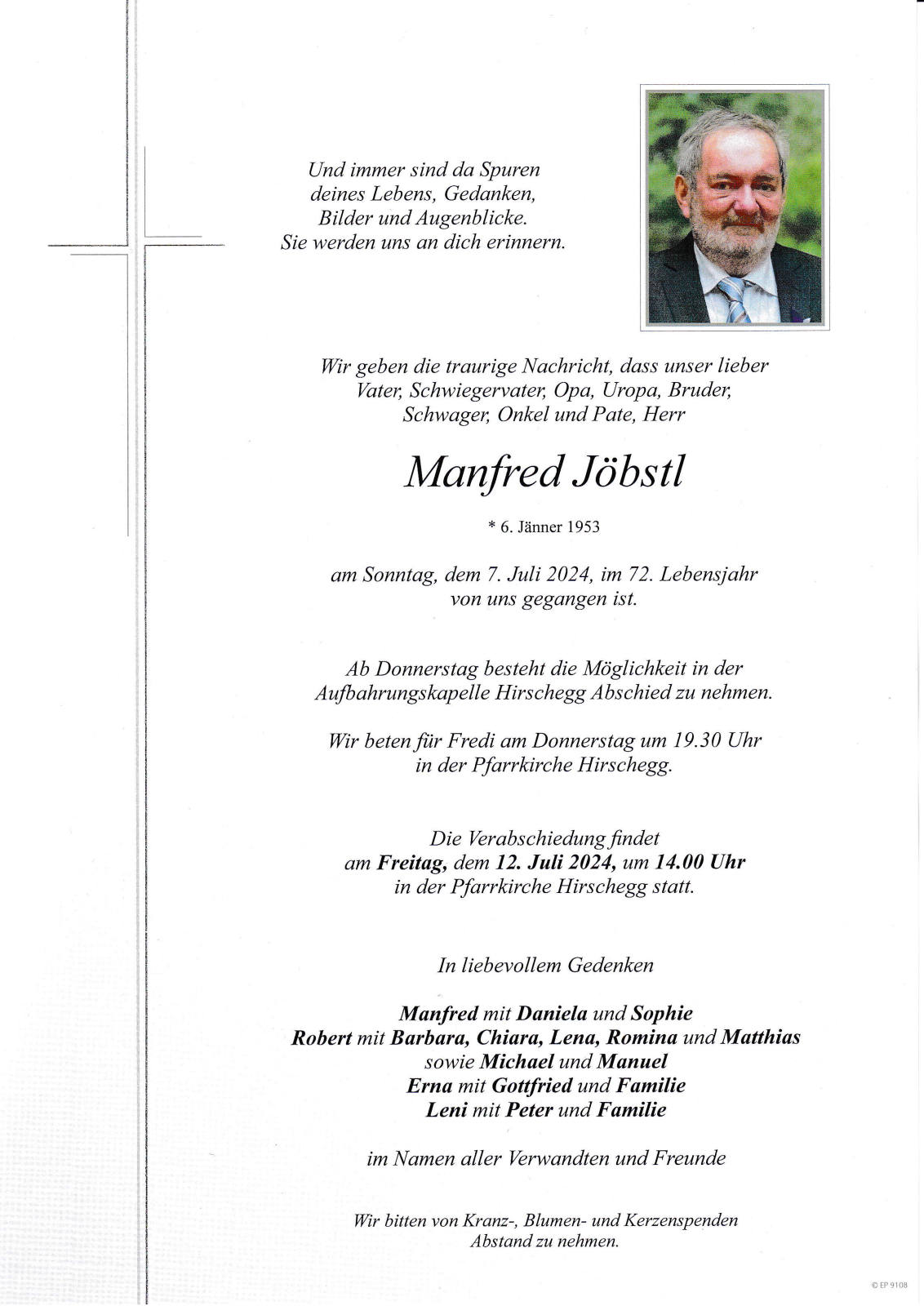 Und immer sind da Spuren
deines Lebens, Gedanken,
Bilder und Augenblicke.
Sie werden uns an dich erinnern.

Wir geben die traurige Nachricht, dass unser lieber
Vater, Schwiegervater, Opa, Uropa, Bruder,
Schwager, Onkel und Pate, Herr

Manfred Jöbstl

* 6. Jänner 1953

am Sonntag, dem 7. Juli 2024, im 72. Lebensjahr
von uns gegangen ist.

Ab Donnerstag besteht die Möglichkeit in der
Aufbahrungskapelle Hirschegg Abschied zu nehmen.

Wir beten für Fredi am Donnerstag um 19.30 Uhr
in der Pfarrkirche Hirschegg.

Die Verabschiedung findet
am Freitag, dem 12. Juli 2024, um 14.00 Uhr
in der Pfarrkirche Hirschegg statt.

In liebevollem Gedenken

Manfred mit Daniela und Sophie
Robert mit Barbara, Chiara, Lena, Romina und Matthias
sowie Michael und Manuel
Erna mit Gottfried und Familie
Leni mit Peter und Familie

im Namen aller Verwandten und Freunde

Wir bitten von Kranz-, Blumen- und Kerzenspenden
Abstand zu nehmen.

© EP 9108